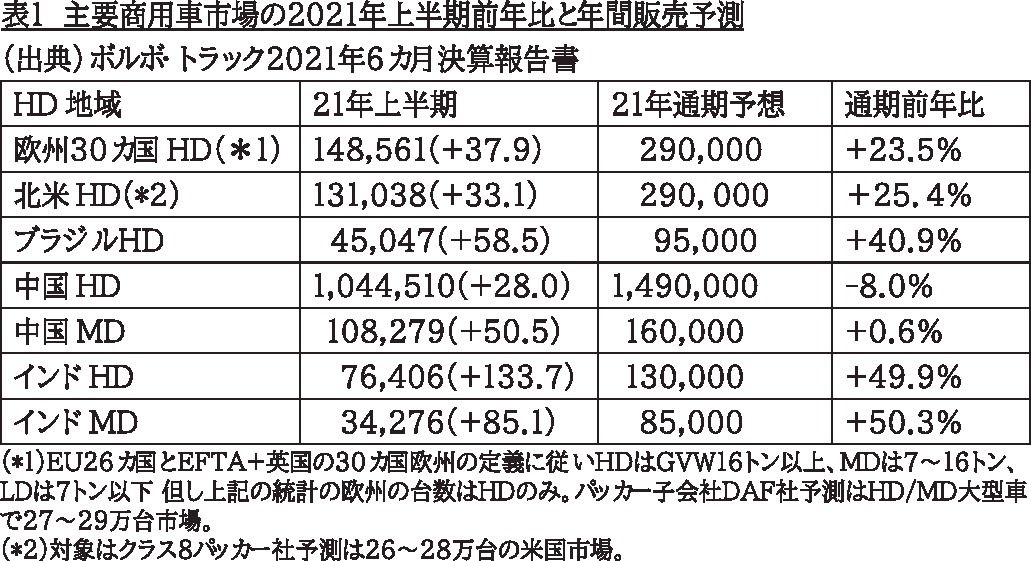 表1 主要商用車市場の2021年上半期前年比と年間販売予測

(出典)ボルボ トラック2021年6カ月決算報告書

| HD地域 | 21年上半期 | 21年通期予想 | 通期前年比 |
|---|---|---|---|
| 欧州30カ国HD(*1) | 148,561(+37.9) | 290,000 | +23.5% |
| 北米HD(*2) | 131,038(+33.1) | 290,000 | +25.4% |
| ブラジルHD | 45,047(+58.5) | 95,000 | +40.9% |
| 中国HD | 1,044,510(+28.0) | 1,490,000 | -8.0% |
| 中国MD | 108,279(+50.5) | 160,000 | +0.6% |
| インドHD | 76,406(+133.7) | 130,000 | +49.9% |
| インドMD | 34,276(+85.1) | 85,000 | +50.3% |

(*1)EU26カ国とEFTA+英国の30カ国欧州の定義に従いHDはGVW16トン以上、MDは7~16トン、LDは7トン以下 但し上記の統計の欧州の台数はHDのみ。パッカー子会社DAF社予測はHD/MD大型車で27~29万台市場。

(*2)対象はクラス8パッカー社予測は26~28万台の米国市場。